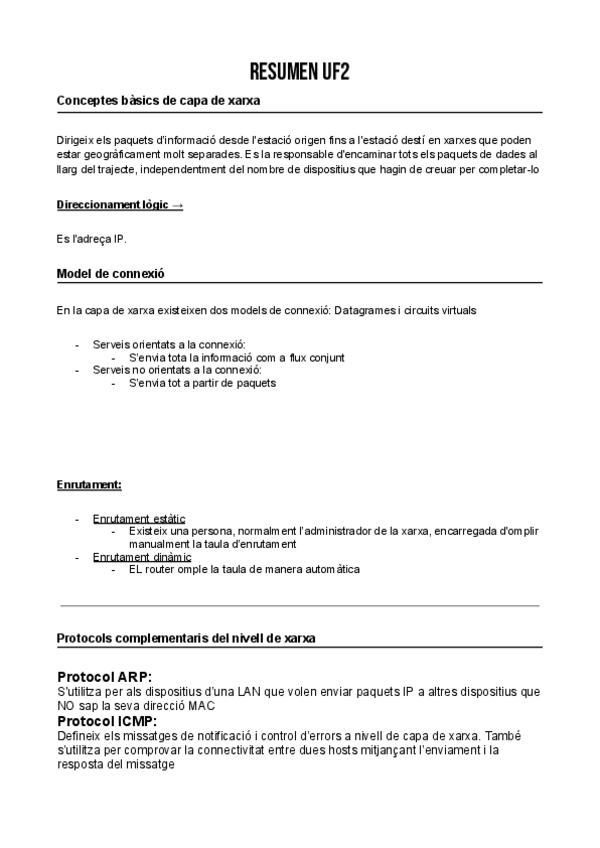 RESUMEN UF2

Conceptes bàsics de capa de xarxa

Dirigeix els paquets d'informació desde l'estació origen fins a l'estació destí en xarxes que poden estar geogràficament molt separades. Es la responsable d'encaminar tots els paquets de dades al llarg del trajecte, independentment del nombre de dispositius que hagin de creuar per completar-lo

Direccionament lògic →

Es l'adreça IP.

Model de connexió

En la capa de xarxa existeixen dos models de connexió: Datagrames i circuits virtuals

- Serveis orientats a la connexió:
  - S'envia tota la informació com a flux conjunt
- Serveis no orientats a la connexió:
  - S'envia tot a partir de paquets

Enrutament:

- Enrutament estàtic
  - Existeix una persona, normalment l'administrador de la xarxa, encarregada d'omplir manualment la taula d'enrutament
- Enrutament dinàmic
  - EL router omple la taula de manera automàtica

Protocols complementaris del nivell de xarxa

Protocol ARP:
S'utilitza per als dispositius d'una LAN que volen enviar paquets IP a altres dispositius que NO sap la seva direcció MAC
Protocol ICMP:
Defineix els missatges de notificació i control d'errors a nivell de capa de xarxa. També s'utilitza per comprovar la connectivitat entre dues hosts mitjançant l'enviament i la resposta del missatge